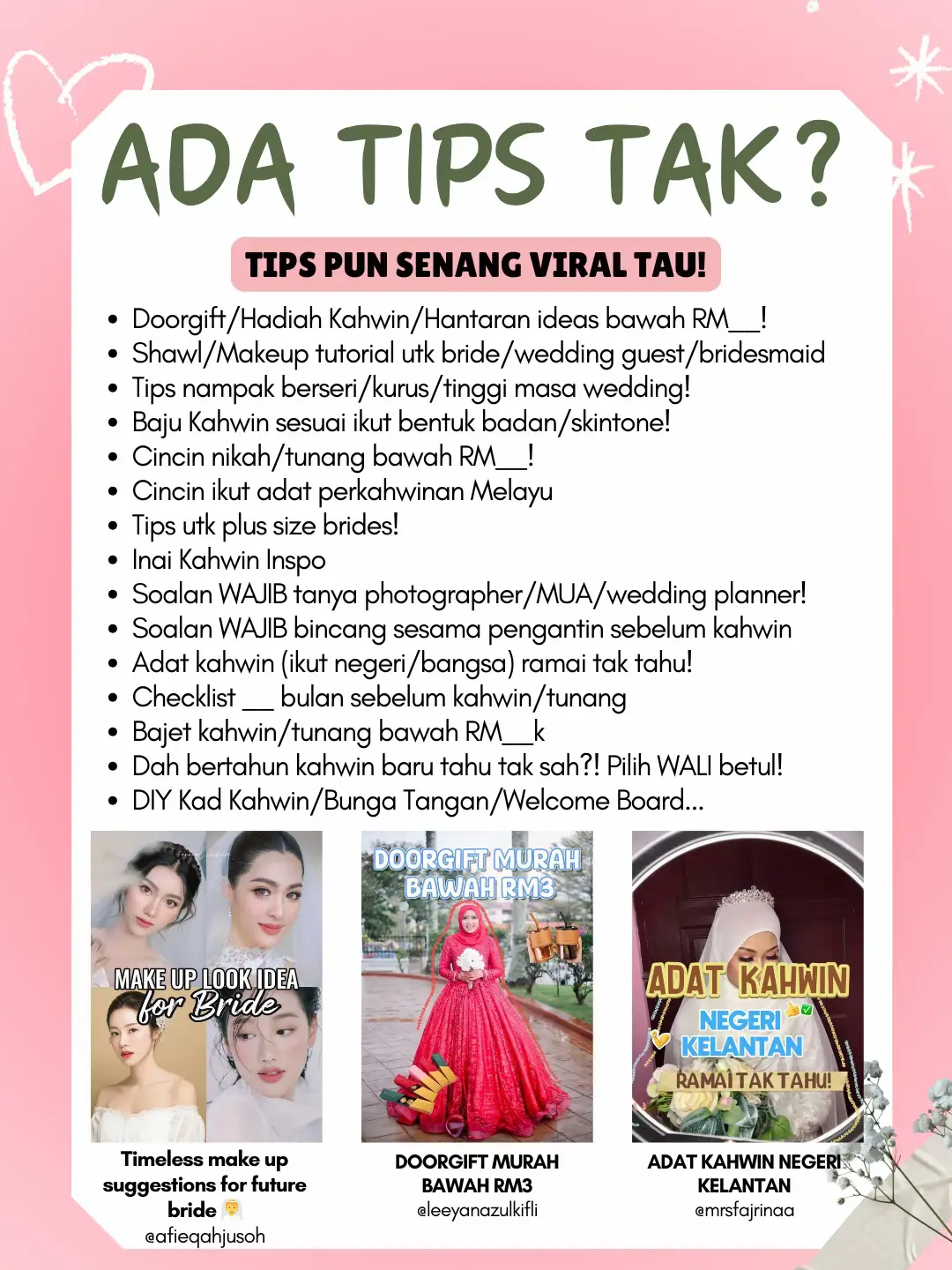 ADA TIPS TAK?

TIPS PUN SENANG VIRAL TAU!

- Doorgift/Hadiah Kahwin/Hantaran ideas bawah RM__!
- Shawl/Makeup tutorial utk bride/wedding guest/bridesmaid
- Tips nampak berseri/kurus/tinggi masa wedding!
- Baju Kahwin sesuai ikut bentuk badan/skintone!
- Cincin nikah/tunang bawah RM__!
- Cincin ikut adat perkahwinan Melayu
- Tips utk plus size brides!
- Inai Kahwin Inspo
- Soalan WAJIB tanya photographer/MUA/wedding planner!
- Soalan WAJIB bincang sesama pengantin sebelum kahwin
- Adat kahwin (ikut negeri/bangsa) ramai tak tahu!
- Checklist __ bulan sebelum kahwin/tunang
- Bajet kahwin/tunang bawah RM__k
- Dah bertahun kahwin baru tahu tak sah?! Pilih WALI betul!
- DIY Kad Kahwin/Bunga Tangan/Welcome Board...

MAKE UP LOOK IDEA for Bride

Timeless make up suggestions for future bride
@afieqahjusoh

DOORGIFT MURAH BAWAH RM3

DOORGIFT MURAH BAWAH RM3
@leeyanazulkifli

ADAT KAHWIN NEGERI KELANTAN RAMAI TAK TAHU!

ADAT KAHWIN NEGERI KELANTAN
@mrsfajrinaa